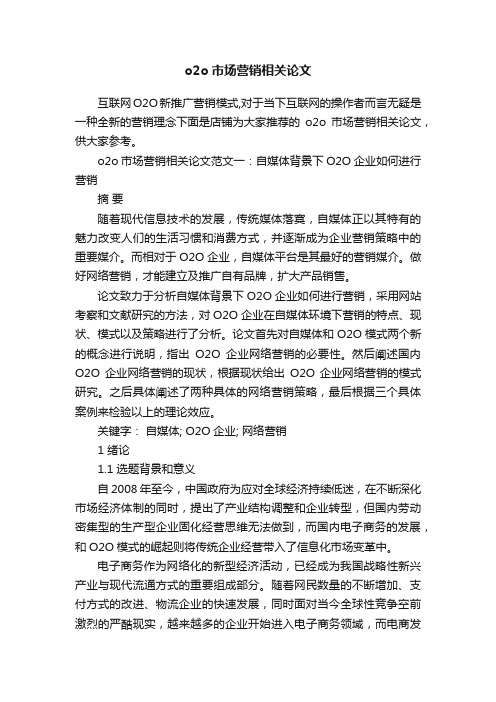 o2o 市场营销相关论文

互联网 O2O 新推广营销模式,对于当下互联网的操作者而言无疑是一种全新的营销理念下面是店铺为大家推荐的 o2o 市场营销相关论文，供大家参考。

o2o 市场营销相关论文范文一：自媒体背景下 O2O 企业如何进行营销

摘 要

随着现代信息技术的发展，传统媒体落寞，自媒体正以其特有的魅力改变人们的生活习惯和消费方式，并逐渐成为企业营销策略中的重要媒介。而相对于 O2O 企业，自媒体平台是其最好的营销媒介。做好网络营销，才能建立及推广自有品牌，扩大产品销售。

论文致力于分析自媒体背景下 O2O 企业如何进行营销，采用网站考察和文献研究的方法，对 O2O 企业在自媒体环境下营销的特点、现状、模式以及策略进行了分析。论文首先对自媒体和 O2O 模式两个新的概念进行说明，指出 O2O 企业网络营销的必要性。然后阐述国内 O2O 企业网络营销的现状，根据现状给出 O2O 企业网络营销的模式研究。之后具体阐述了两种具体的网络营销策略，最后根据三个具体案例来检验以上的理论效应。

关键字： 自媒体; O2O 企业; 网络营销

1 绪论

1.1 选题背景和意义

自 2008 年至今，中国政府为应对全球经济持续低迷，在不断深化市场经济体制的同时，提出了产业结构调整和企业转型，但国内劳动密集型的生产型企业固化经营思维无法做到，而国内电子商务的发展，和 O2O 模式的崛起则将传统企业经营带入了信息化市场变革中。

电子商务作为网络化的新型经济活动，已经成为我国战略性新兴产业与现代流通方式的重要组成部分。随着网民数量的不断增加、支付方式的改进、物流企业的快速发展，同时面对当今全球性竞争空前激烈的严酷现实，越来越多的企业开始进入电子商务领域，而电商发